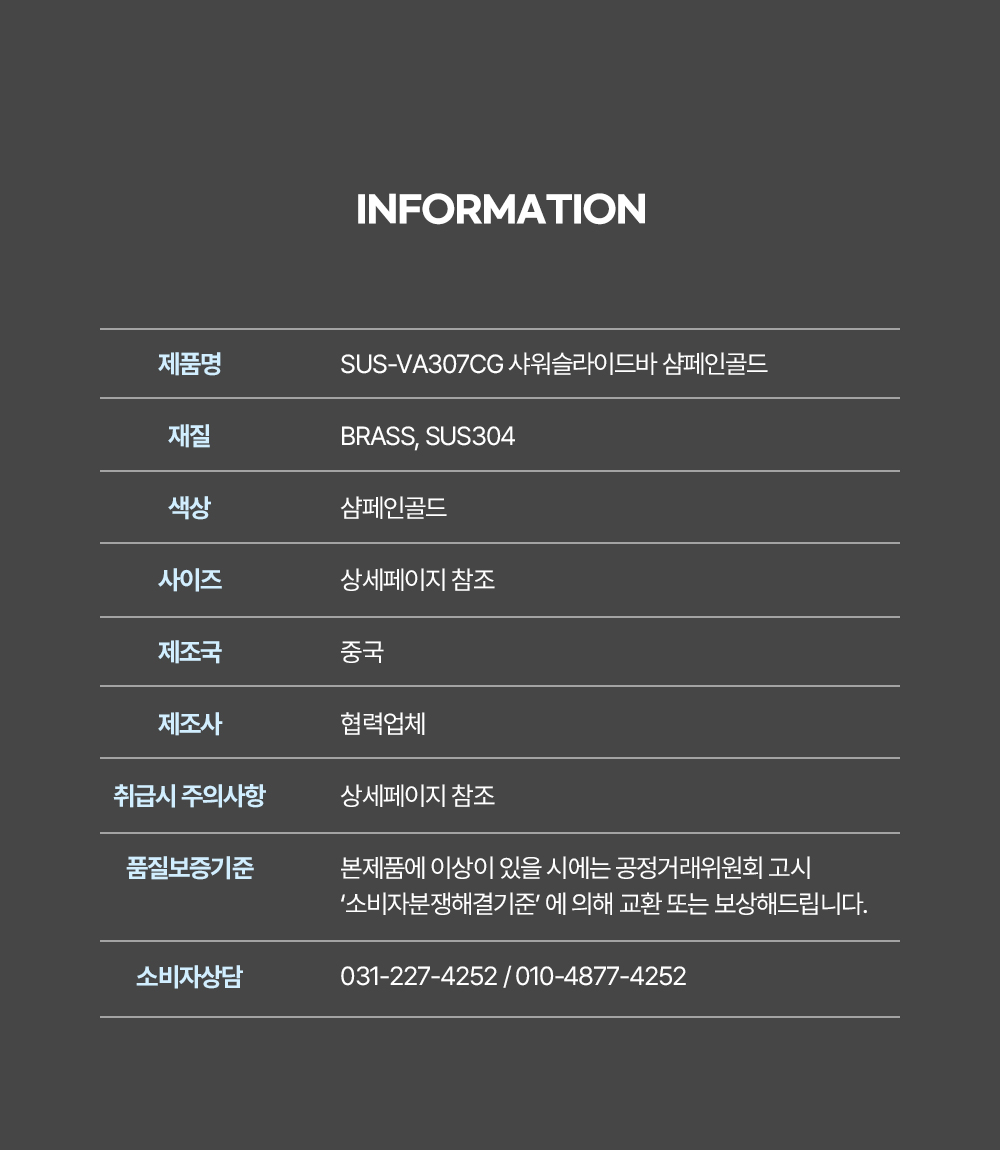 INFORMATION

제품명
SUS-VA307CG 샤워슬라이드바 샴페인골드

재질
BRASS, SUS304

색상
샴페인골드

사이즈
상세페이지 참조

제조국
중국

제조사
협력업체

취급시 주의사항
상세페이지 참조

품질보증기준
본제품에 이상이 있을 시에는 공정거래위원회 고시 '소비자분쟁해결기준' 에 의해 교환 또는 보상해드립니다.

소비자상담
031-227-4252 / 010-4877-4252